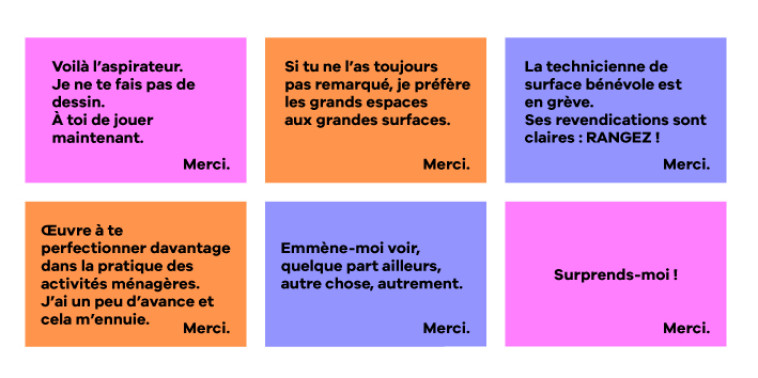 Voilà l'aspirateur.
Je ne te fais pas de dessin.
À toi de jouer maintenant.

Merci.

Si tu ne l'as toujours pas remarqué, je préfère les grands espaces aux grandes surfaces.

Merci.

La technicienne de surface bénévole est en grève.
Ses revendications sont claires : RANGEZ !

Merci.

Œuvre à te perfectionner davantage dans la pratique des activités ménagères.
J'ai un peu d'avance et cela m'ennuie.

Merci.

Emmène-moi voir, quelque part ailleurs, autre chose, autrement.

Merci.

Surprends-moi !

Merci.